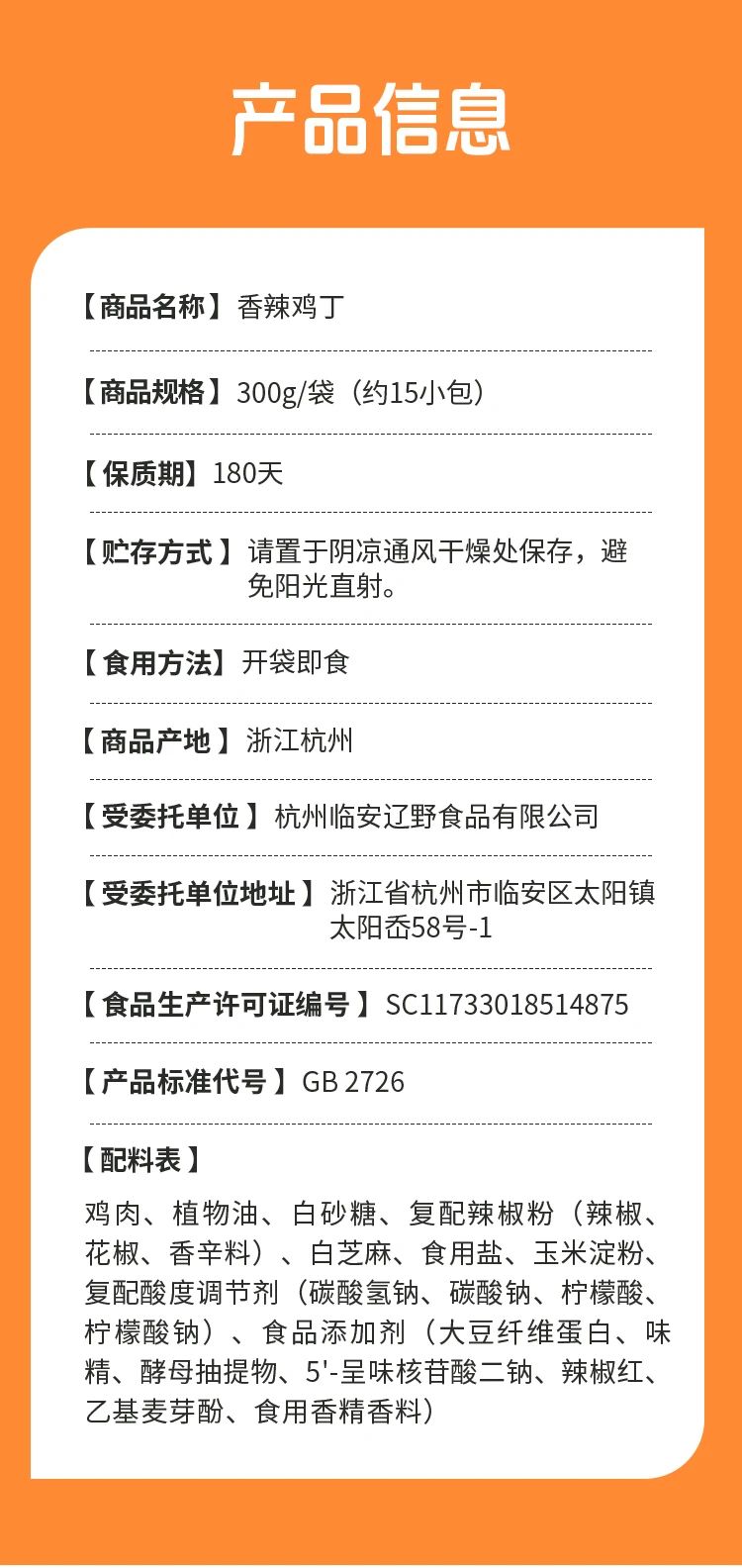 产品信息

【商品名称】香辣鸡丁

【商品规格】300g/袋（约15小包）

【保质期】180天

【贮存方式】请置于阴凉通风干燥处保存，避免阳光直射。

【食用方法】开袋即食

【商品产地】浙江杭州

【受委托单位】杭州临安辽野食品有限公司

【受委托单位地址】浙江省杭州市临安区太阳镇太阳岙58号-1

【食品生产许可证编号】SC11733018514875

【产品标准代号】GB 2726

【配料表】

鸡肉、植物油、白砂糖、复配辣椒粉（辣椒、花椒、香辛料）、白芝麻、食用盐、玉米淀粉、复配酸度调节剂（碳酸氢钠、碳酸钠、柠檬酸、柠檬酸钠）、食品添加剂（大豆纤维蛋白、味精、酵母抽提物、5'-呈味核苷酸二钠、辣椒红、乙基麦芽酚、食用香精香料）